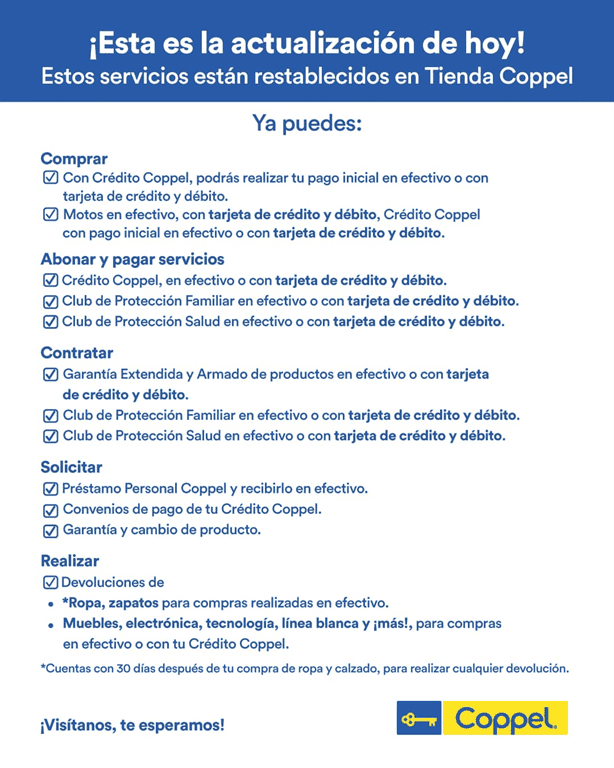 ¡Esta es la actualización de hoy!
Estos servicios están restablecidos en Tienda Coppel

Ya puedes:

Comprar
☑ Con Crédito Coppel, podrás realizar tu pago inicial en efectivo o con tarjeta de crédito y débito.
☑ Motos en efectivo, con tarjeta de crédito y débito, Crédito Coppel con pago inicial en efectivo o con tarjeta de crédito y débito.

Abonar y pagar servicios
☑ Crédito Coppel, en efectivo o con tarjeta de crédito y débito.
☑ Club de Protección Familiar en efectivo o con tarjeta de crédito y débito.
☑ Club de Protección Salud en efectivo o con tarjeta de crédito y débito.

Contratar
☑ Garantía Extendida y Armado de productos en efectivo o con tarjeta de crédito y débito.
☑ Club de Protección Familiar en efectivo o con tarjeta de crédito y débito.
☑ Club de Protección Salud en efectivo o con tarjeta de crédito y débito.

Solicitar
☑ Préstamo Personal Coppel y recibirlo en efectivo.
☑ Convenios de pago de tu Crédito Coppel.
☑ Garantía y cambio de producto.

Realizar
☑ Devoluciones de
• *Ropa, zapatos para compras realizadas en efectivo.
• Muebles, electrónica, tecnología, línea blanca y ¡más!, para compras en efectivo o con tu Crédito Coppel.

*Cuentas con 30 días después de tu compra de ropa y calzado, para realizar cualquier devolución.

¡Visítanos, te esperamos!

Coppel.